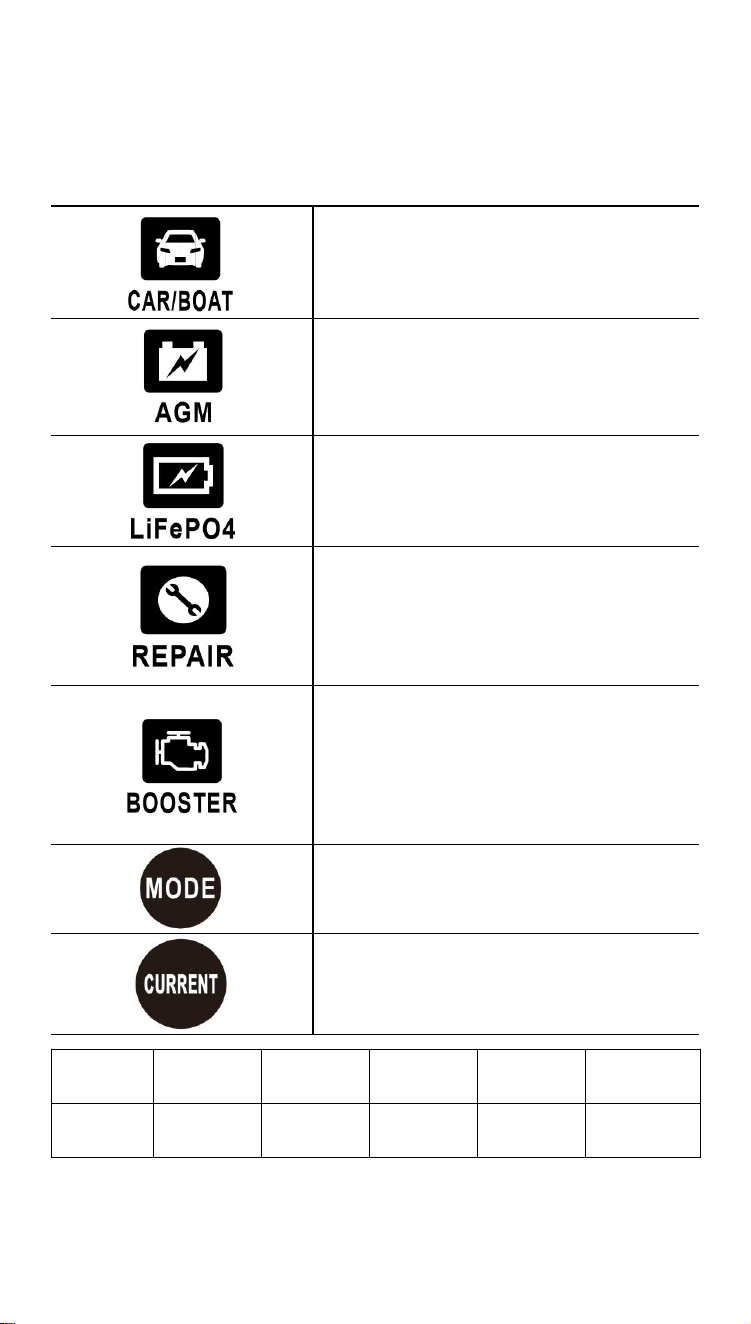 CAR/BOAT

AGM

LiFePO4

REPAIR

BOOSTER

MODE

CURRENT